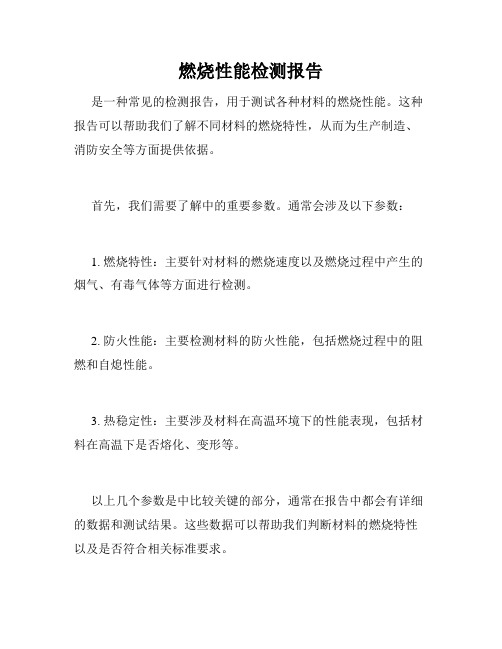 燃烧性能检测报告

是一种常见的检测报告，用于测试各种材料的燃烧性能。这种报告可以帮助我们了解不同材料的燃烧特性，从而为生产制造、消防安全等方面提供依据。

首先，我们需要了解中的重要参数。通常会涉及以下参数：

1. 燃烧特性：主要针对材料的燃烧速度以及燃烧过程中产生的烟气、有毒气体等方面进行检测。

2. 防火性能：主要检测材料的防火性能，包括燃烧过程中的阻燃和自熄性能。

3. 热稳定性：主要涉及材料在高温环境下的性能表现，包括材料在高温下是否熔化、变形等。

以上几个参数是中比较关键的部分，通常在报告中都会有详细的数据和测试结果。这些数据可以帮助我们判断材料的燃烧特性以及是否符合相关标准要求。